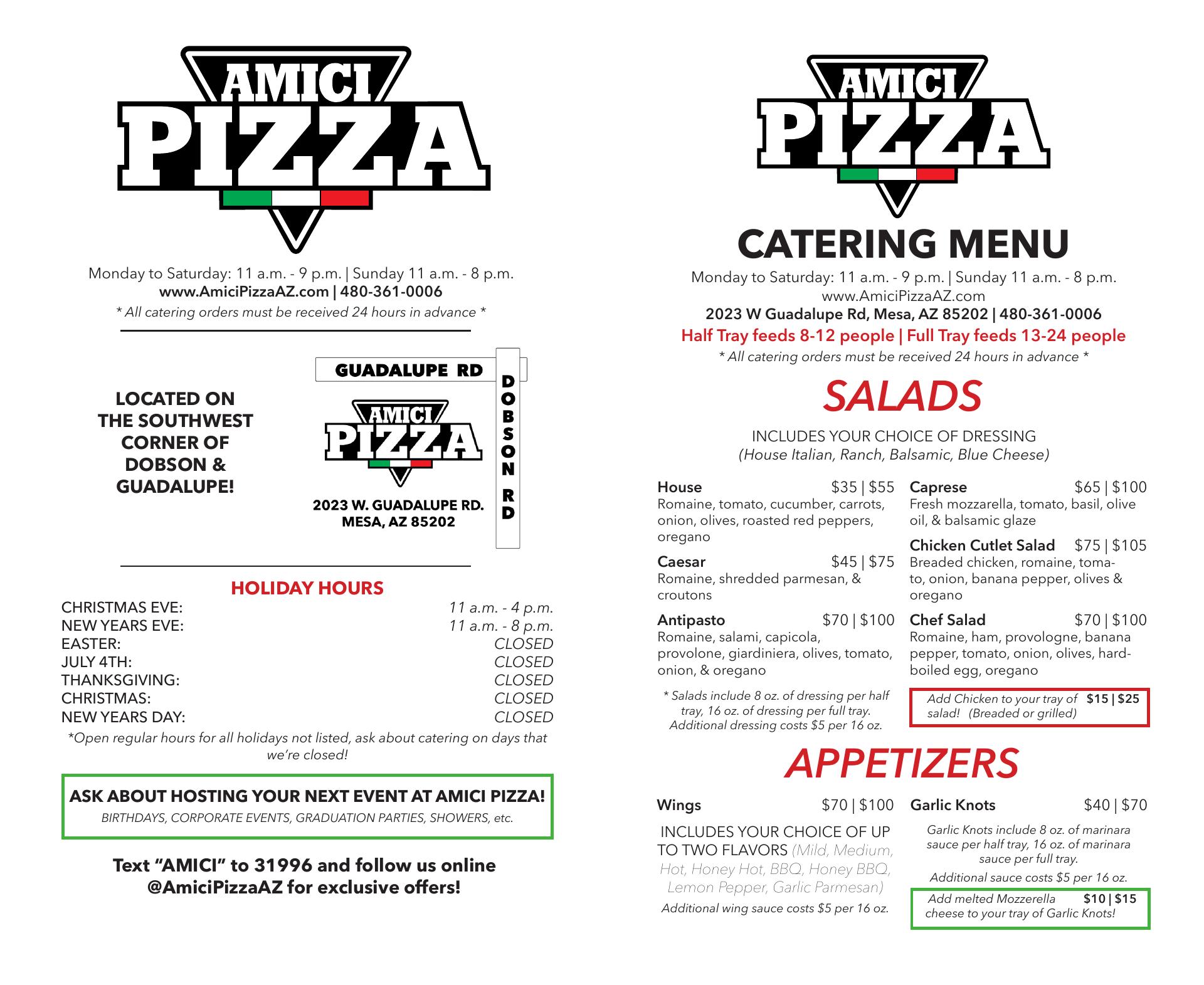 AMICI PIZZA

Monday to Saturday: 11 a.m. - 9 p.m. | Sunday 11 a.m. - 8 p.m.
www.AmiciPizzaAZ.com | 480-361-0006
* All catering orders must be received 24 hours in advance *

LOCATED ON THE SOUTHWEST CORNER OF DOBSON & GUADALUPE!

GUADALUPE RD
DOBSON RD
AMICI PIZZA
2023 W. GUADALUPE RD. MESA, AZ 85202

HOLIDAY HOURS

| | |
|---|---|
| CHRISTMAS EVE: | 11 a.m. - 4 p.m. |
| NEW YEARS EVE: | 11 a.m. - 8 p.m. |
| EASTER: | CLOSED |
| JULY 4TH: | CLOSED |
| THANKSGIVING: | CLOSED |
| CHRISTMAS: | CLOSED |
| NEW YEARS DAY: | CLOSED |

*Open regular hours for all holidays not listed, ask about catering on days that we're closed!

ASK ABOUT HOSTING YOUR NEXT EVENT AT AMICI PIZZA!
BIRTHDAYS, CORPORATE EVENTS, GRADUATION PARTIES, SHOWERS, etc.

Text "AMICI" to 31996 and follow us online @AmiciPizzaAZ for exclusive offers!

AMICI PIZZA

CATERING MENU
Monday to Saturday: 11 a.m. - 9 p.m. | Sunday 11 a.m. - 8 p.m.
www.AmiciPizzaAZ.com
2023 W Guadalupe Rd, Mesa, AZ 85202 | 480-361-0006
Half Tray feeds 8-12 people | Full Tray feeds 13-24 people
* All catering orders must be received 24 hours in advance *

SALADS
INCLUDES YOUR CHOICE OF DRESSING
(House Italian, Ranch, Balsamic, Blue Cheese)

House $35 | $55
Romaine, tomato, cucumber, carrots, onion, olives, roasted red peppers, oregano

Caesar $45 | $75
Romaine, shredded parmesan, & croutons

Antipasto $70 | $100
Romaine, salami, capicola, provolone, giardiniera, olives, tomato, onion, & oregano

* Salads include 8 oz. of dressing per half tray, 16 oz. of dressing per full tray. Additional dressing costs $5 per 16 oz.

Caprese $65 | $100
Fresh mozzarella, tomato, basil, olive oil, & balsamic glaze

Chicken Cutlet Salad $75 | $105
Breaded chicken, romaine, tomato, onion, banana pepper, olives & oregano

Chef Salad $70 | $100
Romaine, ham, provologne, banana pepper, tomato, onion, olives, hard-boiled egg, oregano

Add Chicken to your tray of salad! (Breaded or grilled) $15 | $25

APPETIZERS

Wings $70 | $100
INCLUDES YOUR CHOICE OF UP TO TWO FLAVORS (Mild, Medium, Hot, Honey Hot, BBQ, Honey BBQ, Lemon Pepper, Garlic Parmesan)
Additional wing sauce costs $5 per 16 oz.

Garlic Knots $40 | $70
Garlic Knots include 8 oz. of marinara sauce per half tray, 16 oz. of marinara sauce per full tray.
Additional sauce costs $5 per 16 oz.

Add melted Mozzerella cheese to your tray of Garlic Knots! $10 | $15